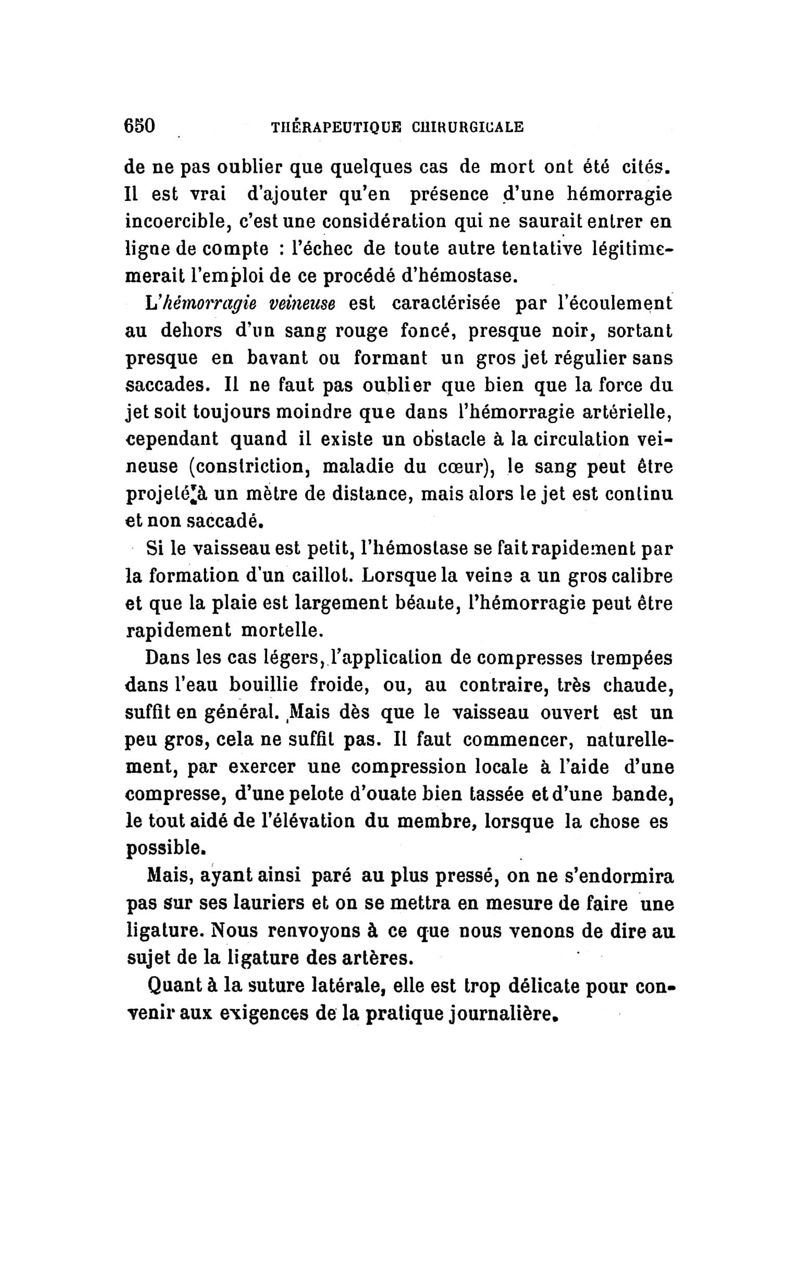 650 THÉRAPEUTIQUE CHIRURGICALE

de ne pas oublier que quelques cas de mort ont été cités. Il est vrai d'ajouter qu'en présence d'une hémorragie incoercible, c'est une considération qui ne saurait entrer en ligne de compte : l'échec de toute autre tentative légitimerait l'emploi de ce procédé d'hémostase.

L'hémorragie veineuse est caractérisée par l'écoulement au dehors d'un sang rouge foncé, presque noir, sortant presque en bavant ou formant un gros jet régulier sans saccades. Il ne faut pas oublier que bien que la force du jet soit toujours moindre que dans l'hémorragie artérielle, cependant quand il existe un obstacle à la circulation veineuse (constriction, maladie du cœur), le sang peut être projeté à un mètre de distance, mais alors le jet est continu et non saccadé.

Si le vaisseau est petit, l'hémostase se fait rapidement par la formation d'un caillot. Lorsque la veine a un gros calibre et que la plaie est largement béante, l'hémorragie peut être rapidement mortelle.

Dans les cas légers, l'application de compresses trempées dans l'eau bouillie froide, ou, au contraire, très chaude, suffit en général. Mais dès que le vaisseau ouvert est un peu gros, cela ne suffit pas. Il faut commencer, naturellement, par exercer une compression locale à l'aide d'une compresse, d'une pelote d'ouate bien tassée et d'une bande, le tout aidé de l'élévation du membre, lorsque la chose es possible.

Mais, ayant ainsi paré au plus pressé, on ne s'endormira pas sur ses lauriers et on se mettra en mesure de faire une ligature. Nous renvoyons à ce que nous venons de dire au sujet de la ligature des artères.

Quant à la suture latérale, elle est trop délicate pour convenir aux exigences de la pratique journalière.